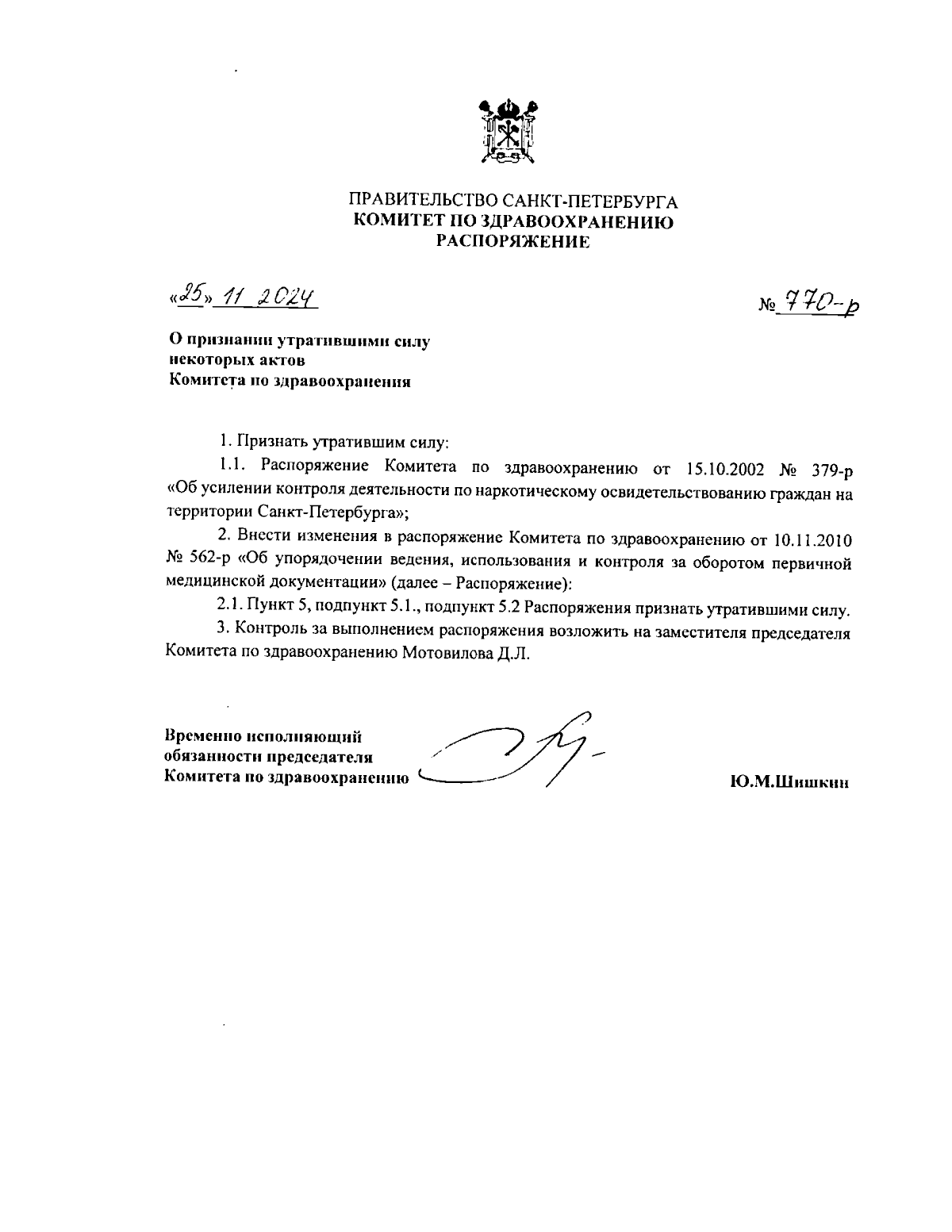 ПРАВИТЕЛЬСТВО САНКТ-ПЕТЕРБУРГА
КОМИТЕТ ПО ЗДРАВООХРАНЕНИЮ
РАСПОРЯЖЕНИЕ

«25» 11 2024

№ 770-р

О признании утратившими силу некоторых актов Комитета по здравоохранения

1. Признать утратившим силу:

1.1. Распоряжение Комитета по здравоохранению от 15.10.2002 № 379-р «Об усилении контроля деятельности по наркотическому освидетельствованию граждан на территории Санкт-Петербурга»;

2. Внести изменения в распоряжение Комитета по здравоохранению от 10.11.2010 № 562-р «Об упорядочении ведения, использования и контроля за оборотом первичной медицинской документации» (далее – Распоряжение):

2.1. Пункт 5, подпункт 5.1., подпункт 5.2 Распоряжения признать утратившими силу.

3. Контроль за выполнением распоряжения возложить на заместителя председателя Комитета по здравоохранению Мотовилова Д.Л.

Временно исполняющий обязанности председателя Комитета по здравоохранению

Ю.М.Шишкин